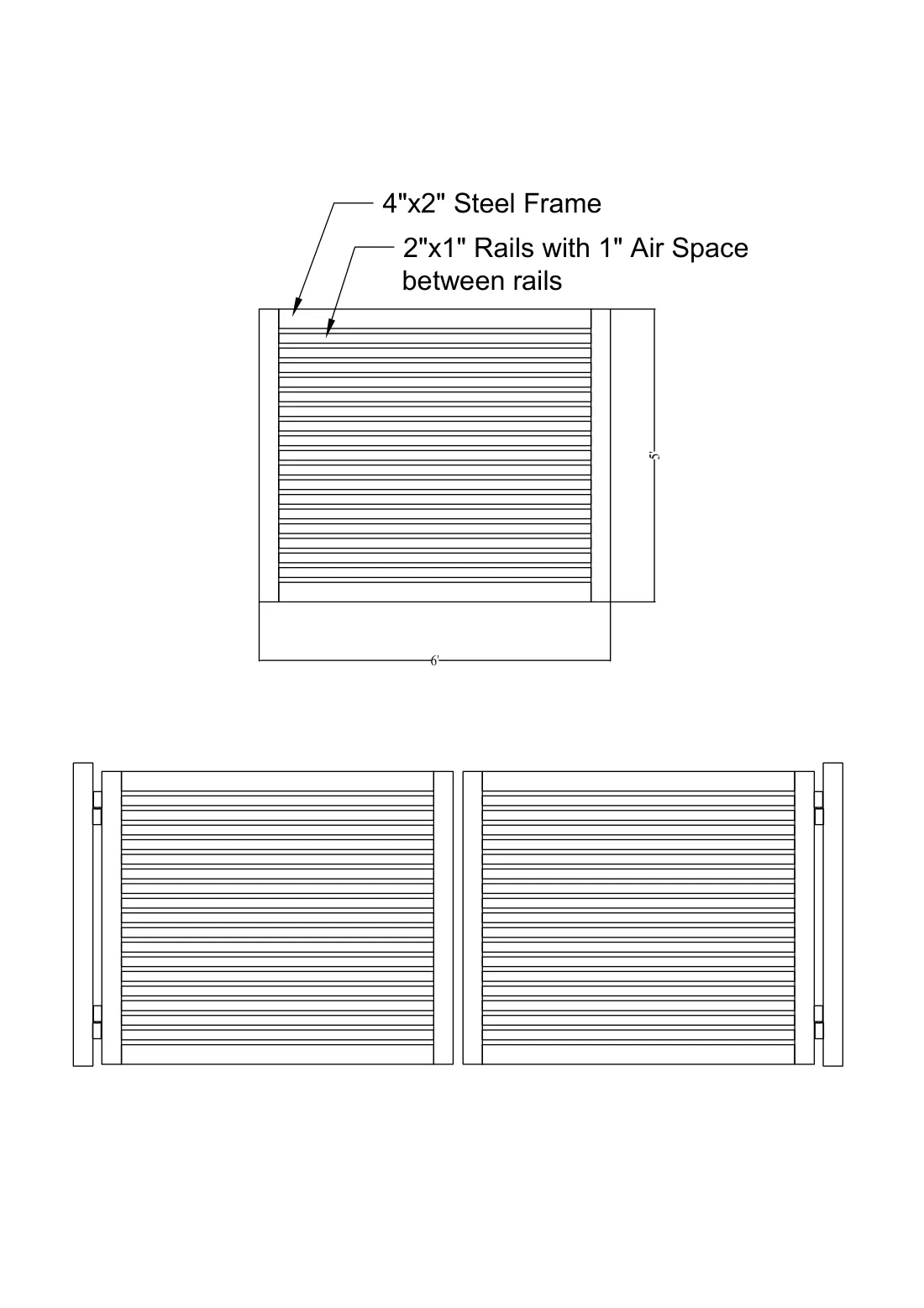 4"x2" Steel Frame

2"x1" Rails with 1" Air Space between rails

5'

6'